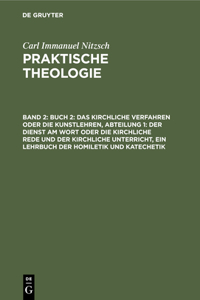 DE GRUYTER

Carl Immanuel Nitzsch
PRAKTISCHE THEOLOGIE

BAND 2: BUCH 2: DAS KIRCHLICHE VERFAHREN ODER DIE KUNSTLEHREN, ABTEILUNG 1: DER DIENST AM WORT ODER DIE KIRCHLICHE REDE UND DER KIRCHLICHE UNTERRICHT, EIN LEHRBUCH DER HOMILETIK UND KATECHETIK

DE
G